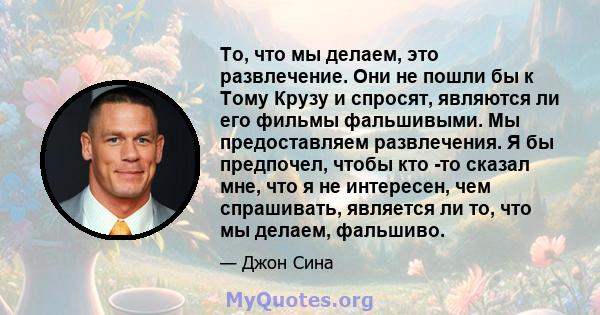 То, что мы делаем, это развлечение. Они не пошли бы к Тому Крузу и спросят, являются ли его фильмы фальшивыми. Мы предоставляем развлечения. Я бы предпочел, чтобы кто -то сказал мне, что я не интересен, чем спрашивать, является ли то, что мы делаем, фальшиво.

— Джон Сина

MyQuotes.org